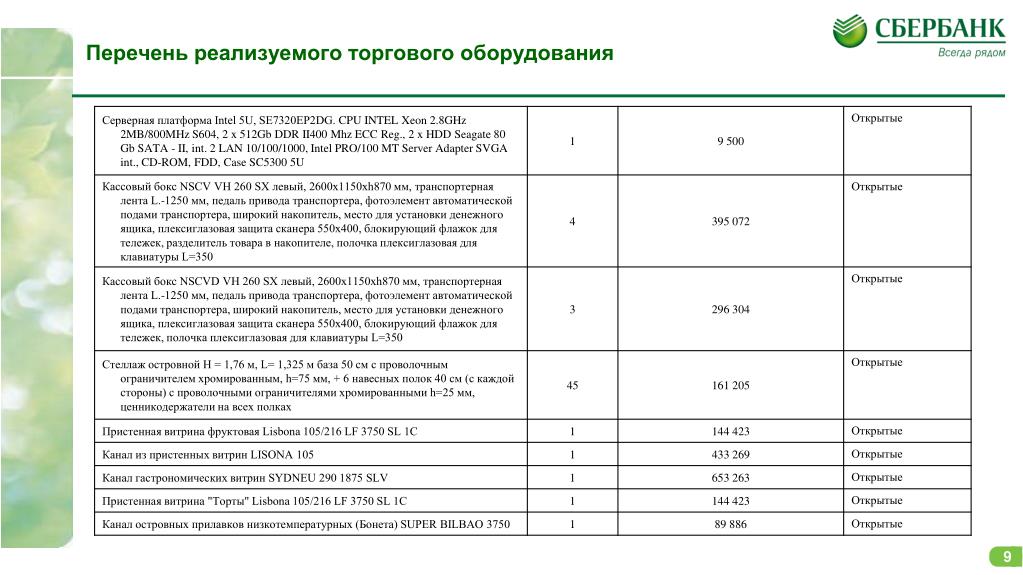 СБЕРБАНК
Всегда рядом

Перечень реализуемого торгового оборудования

| | | | |
|---|---|---|---|
| Серверная платформа Intel 5U, SE7320EP2DG. CPU INTEL Xeon 2.8GHz 2MB/800MHz S604, 2 x 512Gb DDR II400 Mhz ECC Reg., 2 x HDD Seagate 80 Gb SATA - II, int. 2 LAN 10/100/1000, Intel PRO/100 MT Server Adapter SVGA int., CD-ROM, FDD, Case SC5300 5U | 1 | 9 500 | Открытые |
| Кассовый бокс NSCV VH 260 SX левый, 2600x1150xh870 мм, транспортерная лента L.-1250 мм, педаль привода транспортера, фотоэлемент автоматической подами транспортера, широкий накопитель, место для установки денежного ящика, плексиглазовая защита сканера 550x400, блокирующий флажок для тележек, разделитель товара в накопителе, полочка плексиглазовая для клавиатуры L=350 | 4 | 395 072 | Открытые |
| Кассовый бокс NSCVD VH 260 SX левый, 2600x1150xh870 мм, транспортерная лента L.-1250 мм, педаль привода транспортера, фотоэлемент автоматической подами транспортера, широкий накопитель, место для установки денежного ящика, плексиглазовая защита сканера 550x400, блокирующий флажок для тележек, полочка плексиглазовая для клавиатуры L=350 | 3 | 296 304 | Открытые |
| Стеллаж островной H = 1,76 м, L= 1,325 м база 50 см с проволочным ограничителем хромированным, h=75 мм, + 6 навесных полок 40 см (с каждой стороны) с проволочными ограничителями хромированными h=25 мм, ценникодержатели на всех полках | 45 | 161 205 | Открытые |
| Пристенная витрина фруктовая Lisbona 105/216 LF 3750 SL 1C | 1 | 144 423 | Открытые |
| Канал из пристенных витрин LISONA 105 | 1 | 433 269 | Открытые |
| Канал гастрономических витрин SYDNEU 290 1875 SLV | 1 | 653 263 | Открытые |
| Пристенная витрина "Торты" Lisbona 105/216 LF 3750 SL 1C | 1 | 144 423 | Открытые |
| Канал островных прилавков низкотемпературных (Бонета) SUPER BILBAO 3750 | 1 | 89 886 | Открытые |

9